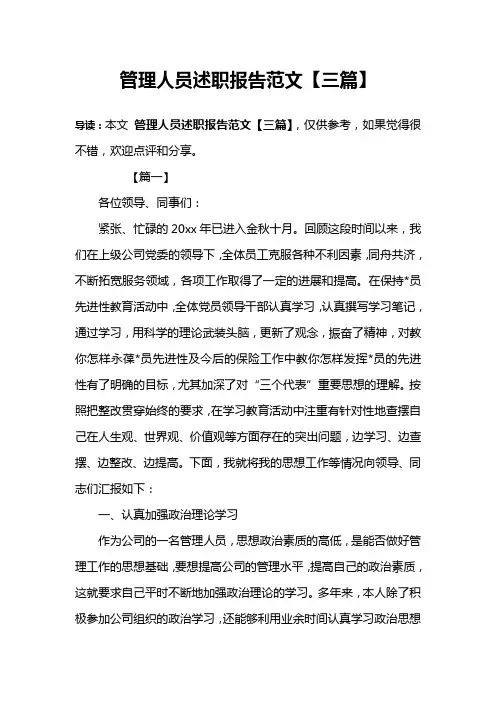 管理人员述职报告范文【三篇】

导读：本文 管理人员述职报告范文【三篇】，仅供参考，如果觉得很不错，欢迎点评和分享。

【篇一】

各位领导、同事们：

紧张、忙碌的 20xx 年已进入金秋十月。回顾这段时间以来，我们在上级公司党委的领导下，全体员工克服各种不利因素，同舟共济，不断拓宽服务领域，各项工作取得了一定的进展和提高。在保持*员先进性教育活动中，全体党员领导干部认真学习，认真撰写学习笔记，通过学习，用科学的理论武装头脑，更新了观念，振奋了精神，对教你怎样永葆*员先进性及今后的保险工作中教你怎样发挥*员的先进性有了明确的目标，尤其加深了对“三个代表”重要思想的理解。按照把整改贯穿始终的要求，在学习教育活动中注重有针对性地查摆自己在人生观、世界观、价值观等方面存在的突出问题，边学习、边查摆、边整改、边提高。下面，我就将我的思想工作等情况向领导、同志们汇报如下：

一、认真加强政治理论学习

作为公司的一名管理人员，思想政治素质的高低，是能否做好管理工作的思想基础，要想提高公司的管理水平，提高自己的政治素质，这就要求自己平时不断地加强政治理论的学习。多年来，本人除了积极参加公司组织的政治学习，还能够利用业余时间认真学习政治思想